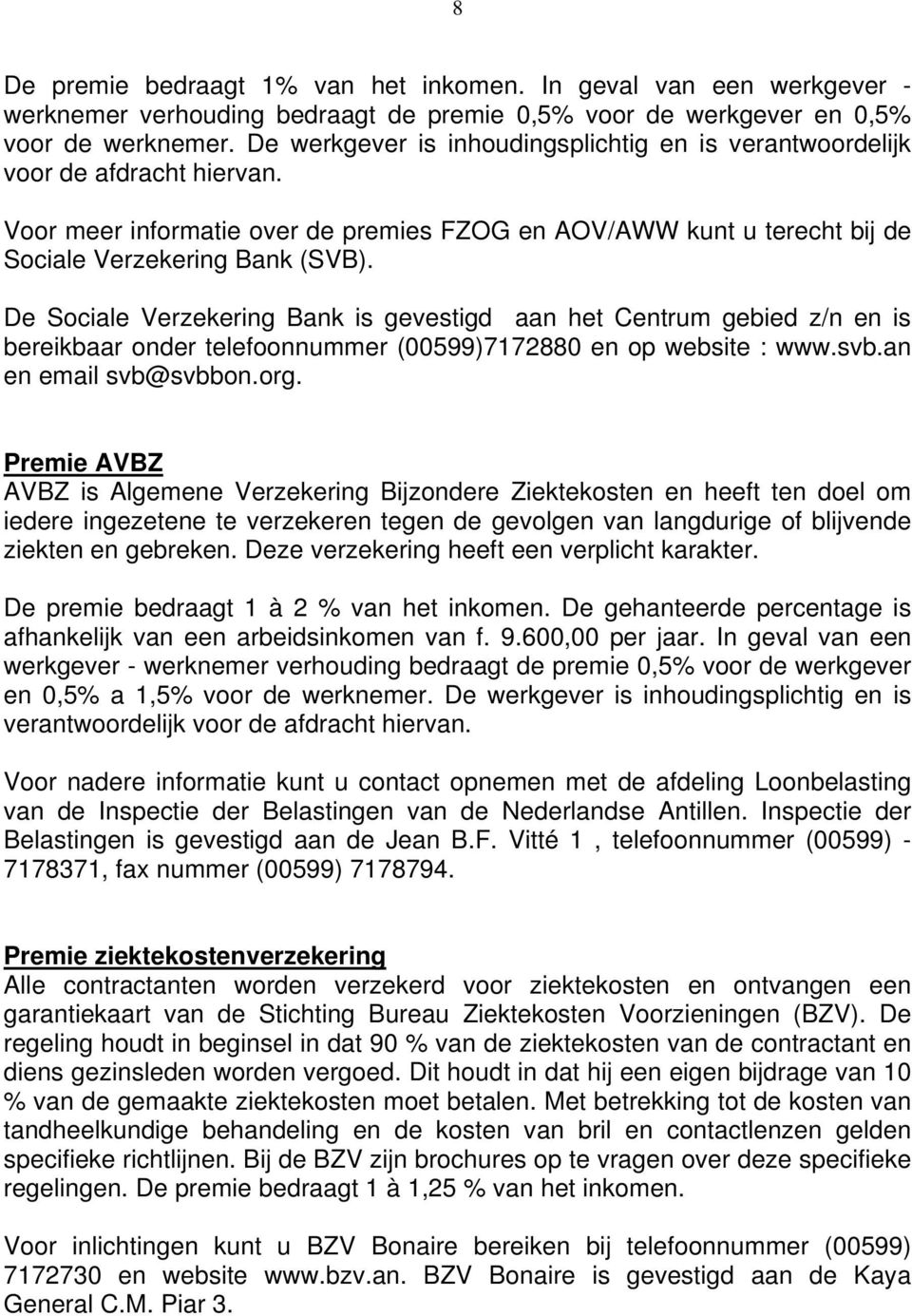 8

De premie bedraagt 1% van het inkomen. In geval van een werkgever - werknemer verhouding bedraagt de premie 0,5% voor de werkgever en 0,5% voor de werknemer. De werkgever is inhoudingsplichtig en is verantwoordelijk voor de afdracht hiervan.

Voor meer informatie over de premies FZOG en AOV/AWW kunt u terecht bij de Sociale Verzekering Bank (SVB).

De Sociale Verzekering Bank is gevestigd aan het Centrum gebied z/n en is bereikbaar onder telefoonnummer (00599)7172880 en op website : www.svb.an en email svb@svbbon.org.

Premie AVBZ
AVBZ is Algemene Verzekering Bijzondere Ziektekosten en heeft ten doel om iedere ingezetene te verzekeren tegen de gevolgen van langdurige of blijvende ziekten en gebreken. Deze verzekering heeft een verplicht karakter.

De premie bedraagt 1 à 2 % van het inkomen. De gehanteerde percentage is afhankelijk van een arbeidsinkomen van f. 9.600,00 per jaar. In geval van een werkgever - werknemer verhouding bedraagt de premie 0,5% voor de werkgever en 0,5% a 1,5% voor de werknemer. De werkgever is inhoudingsplichtig en is verantwoordelijk voor de afdracht hiervan.

Voor nadere informatie kunt u contact opnemen met de afdeling Loonbelasting van de Inspectie der Belastingen van de Nederlandse Antillen. Inspectie der Belastingen is gevestigd aan de Jean B.F. Vitté 1 , telefoonnummer (00599) - 7178371, fax nummer (00599) 7178794.

Premie ziektekostenverzekering
Alle contractanten worden verzekerd voor ziektekosten en ontvangen een garantiekaart van de Stichting Bureau Ziektekosten Voorzieningen (BZV). De regeling houdt in beginsel in dat 90 % van de ziektekosten van de contractant en diens gezinsleden worden vergoed. Dit houdt in dat hij een eigen bijdrage van 10 % van de gemaakte ziektekosten moet betalen. Met betrekking tot de kosten van tandheelkundige behandeling en de kosten van bril en contactlenzen gelden specifieke richtlijnen. Bij de BZV zijn brochures op te vragen over deze specifieke regelingen. De premie bedraagt 1 à 1,25 % van het inkomen.

Voor inlichtingen kunt u BZV Bonaire bereiken bij telefoonnummer (00599) 7172730 en website www.bzv.an. BZV Bonaire is gevestigd aan de Kaya General C.M. Piar 3.